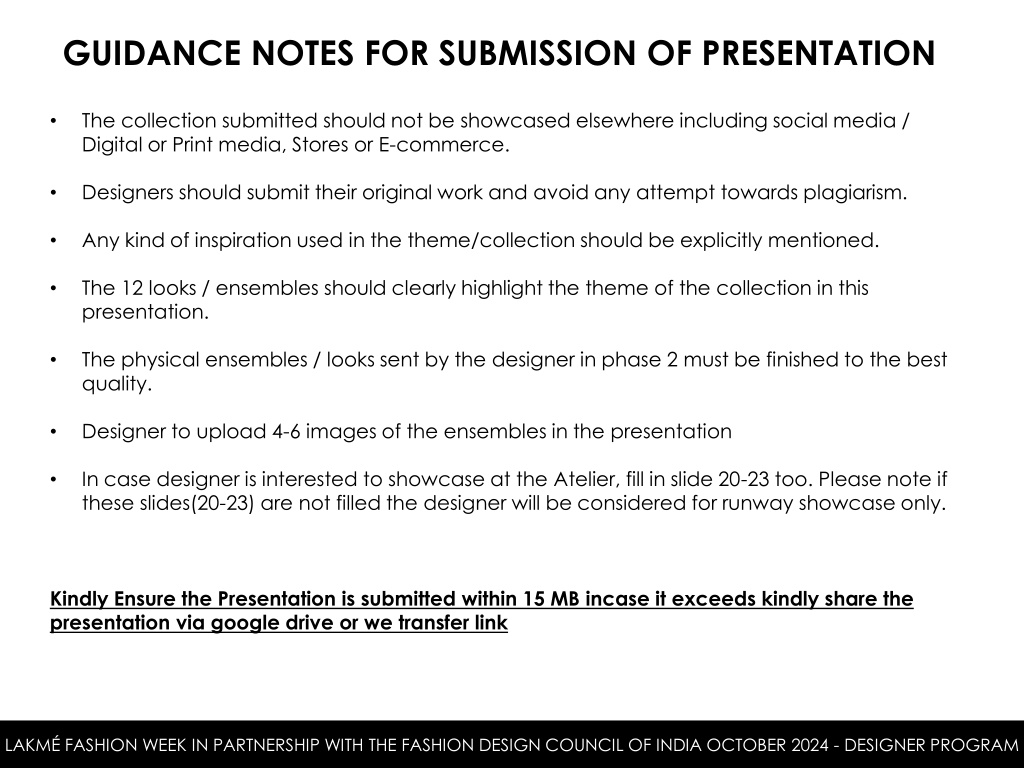 GUIDANCE NOTES FOR SUBMISSION OF PRESENTATION

• The collection submitted should not be showcased elsewhere including social media / Digital or Print media, Stores or E-commerce.

• Designers should submit their original work and avoid any attempt towards plagiarism.

• Any kind of inspiration used in the theme/collection should be explicitly mentioned.

• The 12 looks / ensembles should clearly highlight the theme of the collection in this presentation.

• The physical ensembles / looks sent by the designer in phase 2 must be finished to the best quality.

• Designer to upload 4-6 images of the ensembles in the presentation

• In case designer is interested to showcase at the Atelier, fill in slide 20-23 too. Please note if these slides(20-23) are not filled the designer will be considered for runway showcase only.

Kindly Ensure the Presentation is submitted within 15 MB incase it exceeds kindly share the presentation via google drive or we transfer link

LAKMÉ FASHION WEEK IN PARTNERSHIP WITH THE FASHION DESIGN COUNCIL OF INDIA OCTOBER 2024 - DESIGNER PROGRAM